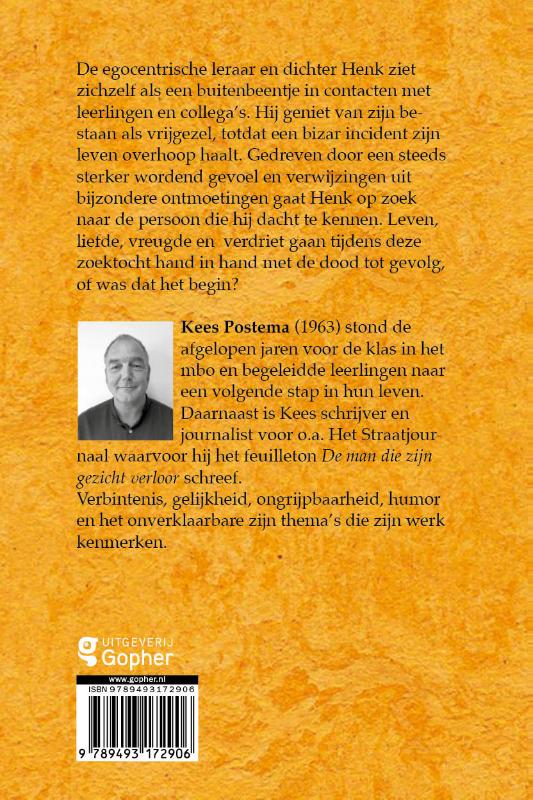 De egocentrische leraar en dichter Henk ziet zichzelf als een buitenbeentje in contacten met leerlingen en collega's. Hij geniet van zijn bestaan als vrijgezel, totdat een bizar incident zijn leven overhoop haalt. Gedreven door een steeds sterker wordend gevoel en verwijzingen uit bijzondere ontmoetingen gaat Henk op zoek naar de persoon die hij dacht te kennen. Leven, liefde, vreugde en verdriet gaan tijdens deze zoektocht hand in hand met de dood tot gevolg, of was dat het begin?

Kees Postema (1963) stond de afgelopen jaren voor de klas in het mbo en begeleidde leerlingen naar een volgende stap in hun leven. Daarnaast is Kees schrijver en journalist voor o.a. Het Straatjournaal waarvoor hij het feuilleton De man die zijn gezicht verloor schreef.
Verbintenis, gelijkheid, ongrijpbaarheid, humor en het onverklaarbare zijn thema's die zijn werk kenmerken.

UITGEVERIJ
Gopher

www.gopher.nl
ISBN 9789493172906
9 789493 172906